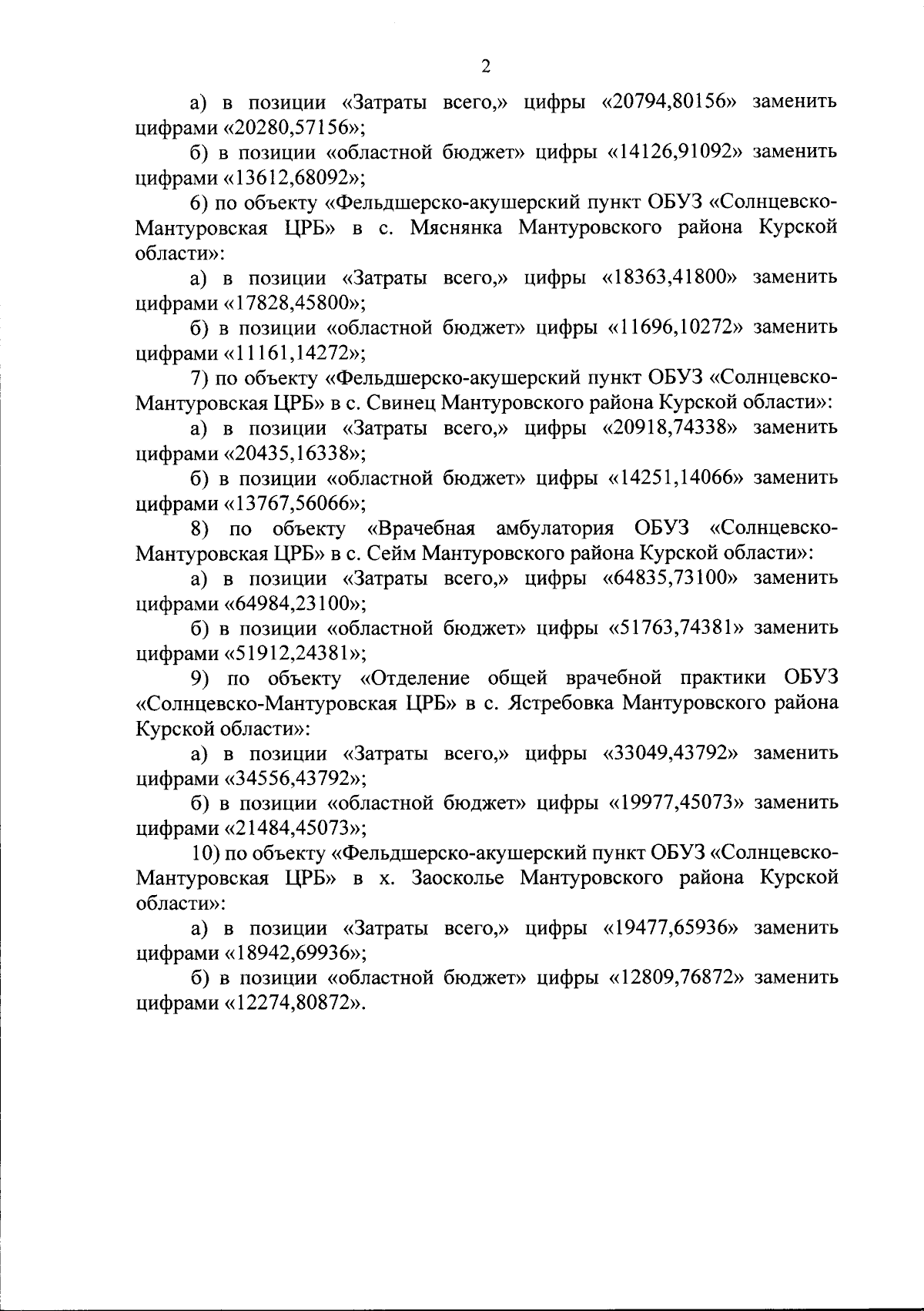 2

а) в позиции «Затраты всего,» цифры «20794,80156» заменить цифрами «20280,57156»;

б) в позиции «областной бюджет» цифры «14126,91092» заменить цифрами «13612,68092»;

6) по объекту «Фельдшерско-акушерский пункт ОБУЗ «Солнцевско-Мантуровская ЦРБ» в с. Мяснянка Мантуровского района Курской области»:

а) в позиции «Затраты всего,» цифры «18363,41800» заменить цифрами «17828,45800»;

б) в позиции «областной бюджет» цифры «11696,10272» заменить цифрами «11161,14272»;

7) по объекту «Фельдшерско-акушерский пункт ОБУЗ «Солнцевско-Мантуровская ЦРБ» в с. Свинец Мантуровского района Курской области»:

а) в позиции «Затраты всего,» цифры «20918,74338» заменить цифрами «20435,16338»;

б) в позиции «областной бюджет» цифры «14251,14066» заменить цифрами «13767,56066»;

8) по объекту «Врачебная амбулатория ОБУЗ «Солнцевско-Мантуровская ЦРБ» в с. Сейм Мантуровского района Курской области»:

а) в позиции «Затраты всего,» цифры «64835,73100» заменить цифрами «64984,23100»;

б) в позиции «областной бюджет» цифры «51763,74381» заменить цифрами «51912,24381»;

9) по объекту «Отделение общей врачебной практики ОБУЗ «Солнцевско-Мантуровская ЦРБ» в с. Ястребовка Мантуровского района Курской области»:

а) в позиции «Затраты всего,» цифры «33049,43792» заменить цифрами «34556,43792»;

б) в позиции «областной бюджет» цифры «19977,45073» заменить цифрами «21484,45073»;

10) по объекту «Фельдшерско-акушерский пункт ОБУЗ «Солнцевско-Мантуровская ЦРБ» в х. Заосколье Мантуровского района Курской области»:

а) в позиции «Затраты всего,» цифры «19477,65936» заменить цифрами «18942,69936»;

б) в позиции «областной бюджет» цифры «12809,76872» заменить цифрами «12274,80872».